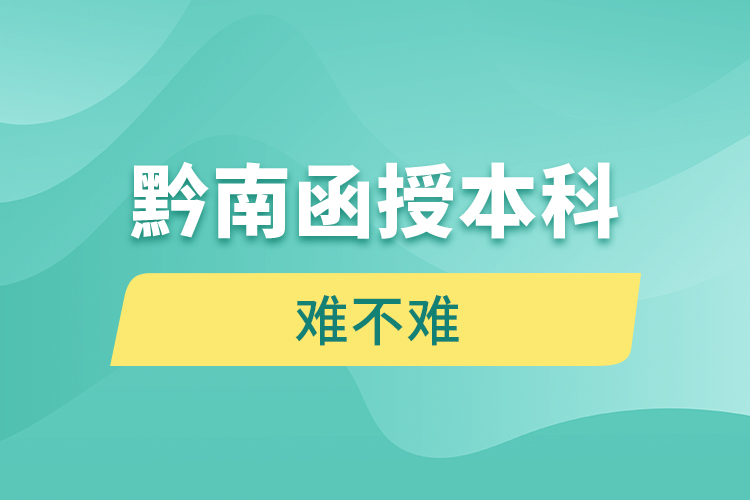 黔南函授本科

难不难